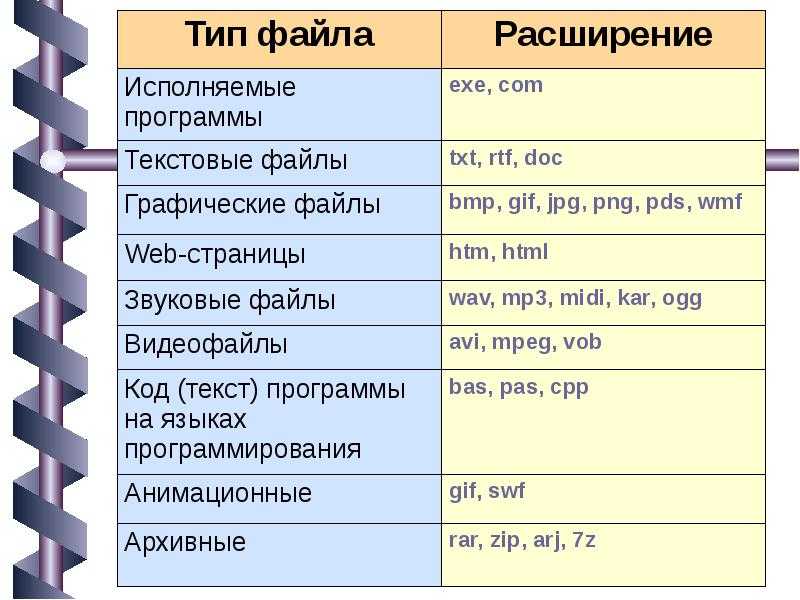 | Тип файла | Расширение |
|---|---|
| Исполняемые программы | exe, com |
| Текстовые файлы | txt, rtf, doc |
| Графические файлы | bmp, gif, jpg, png, pds, wmf |
| Web-страницы | htm, html |
| Звуковые файлы | wav, mp3, midi, kar, ogg |
| Видеофайлы | avi, mpeg, vob |
| Код (текст) программы на языках программирования | bas, pas, cpp |
| Анимационные | gif, swf |
| Архивные | rar, zip, arj, 7z |